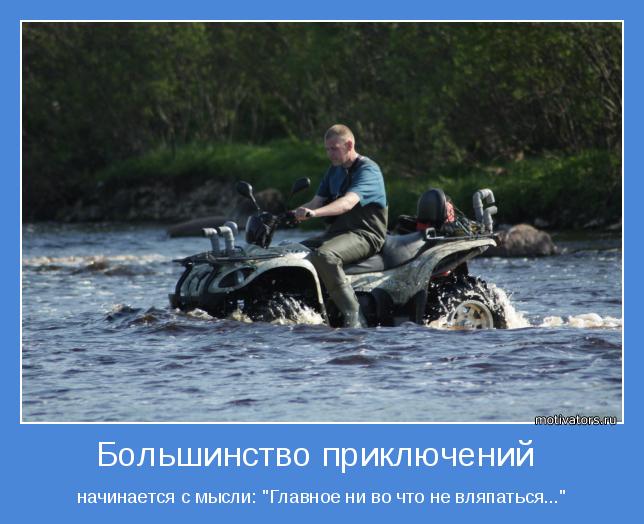 motivators.ru

Большинство приключений

начинается с мысли: "Главное ни во что не вляпаться..."